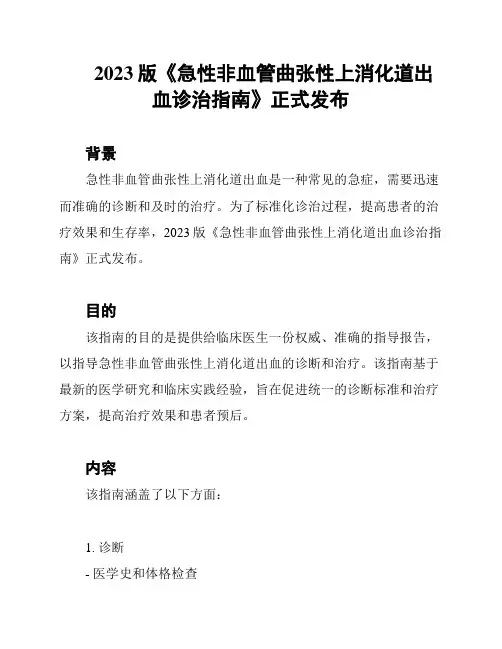 2023 版《急性非血管曲张性上消化道出血诊治指南》正式发布

背景

急性非血管曲张性上消化道出血是一种常见的急症，需要迅速而准确的诊断和及时的治疗。为了标准化诊治过程，提高患者的治疗效果和生存率，2023 版《急性非血管曲张性上消化道出血诊治指南》正式发布。

目的

该指南的目的是提供给临床医生一份权威、准确的指导报告，以指导急性非血管曲张性上消化道出血的诊断和治疗。该指南基于最新的医学研究和临床实践经验，旨在促进统一的诊断标准和治疗方案，提高治疗效果和患者预后。

内容

该指南涵盖了以下方面：

1. 诊断

- 医学史和体格检查